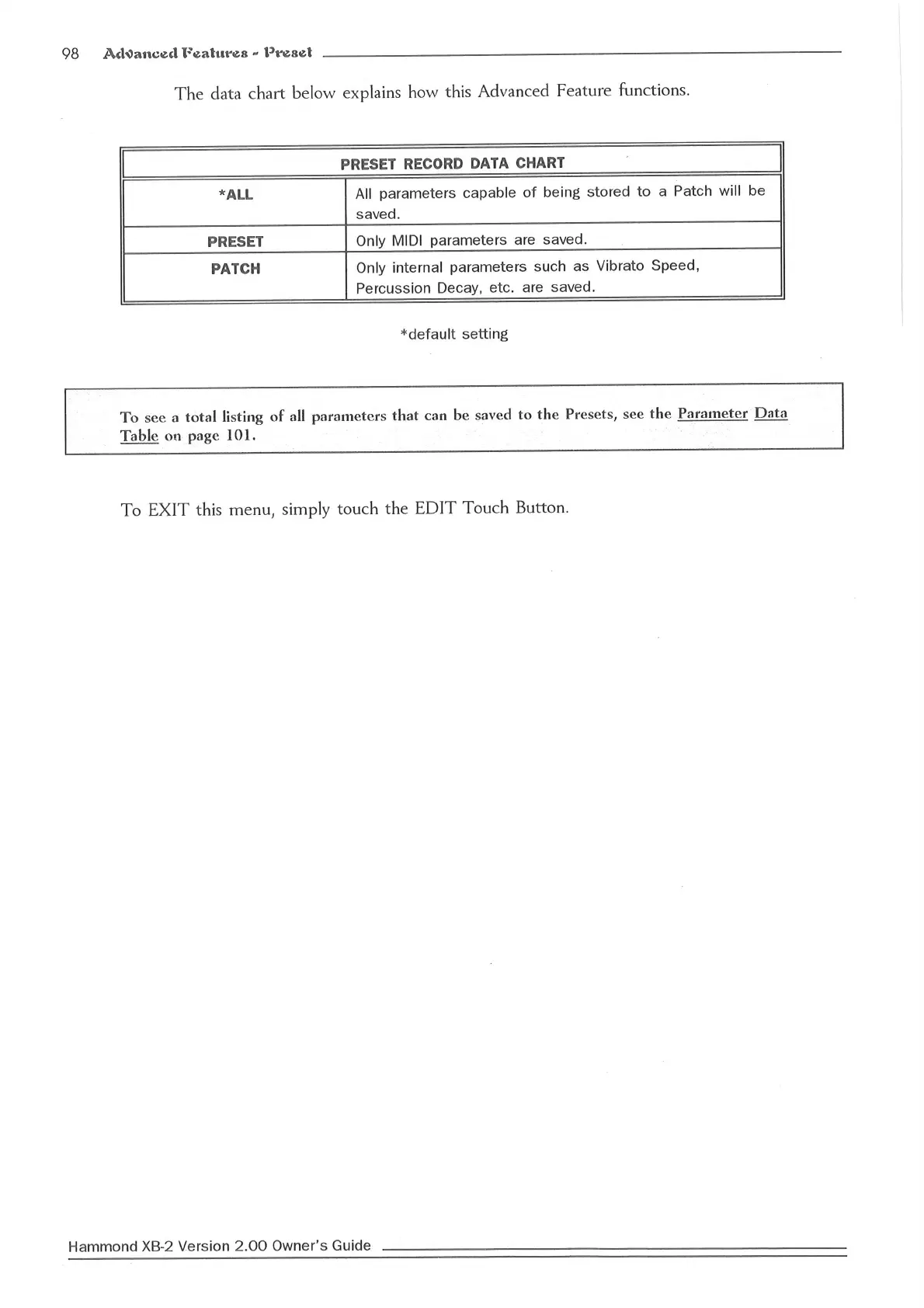 98 Advanced Features - Preset

The data chart below explains how this Advanced Feature functions.

| PRESET RECORD DATA CHART | |
|---|---|
| *ALL | All parameters capable of being stored to a Patch will be saved. |
| PRESET | Only MIDI parameters are saved. |
| PATCH | Only internal parameters such as Vibrato Speed, Percussion Decay, etc. are saved. |

*default setting

To see a total listing of all parameters that can be saved to the Presets, see the Parameter Data Table on page 101.

To EXIT this menu, simply touch the EDIT Touch Button.

Hammond XB-2 Version 2.00 Owner's Guide